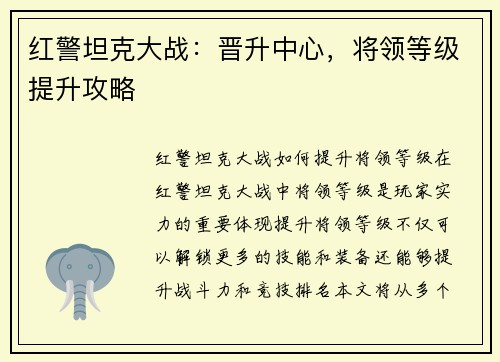 红警坦克大战：晋升中心，将领等级提升攻略

红警坦克大战如何提升将领等级在红警坦克大战中将领等级是玩家实力的重要体现提升将领等级不仅可以解锁更多的技能和装备还能够提升战斗力和竞技排名本文将从多个